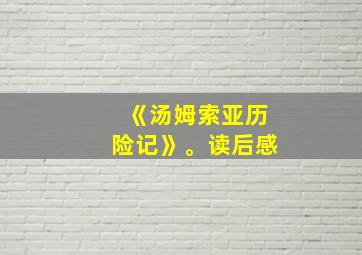 《汤姆索亚历险记》。读后感